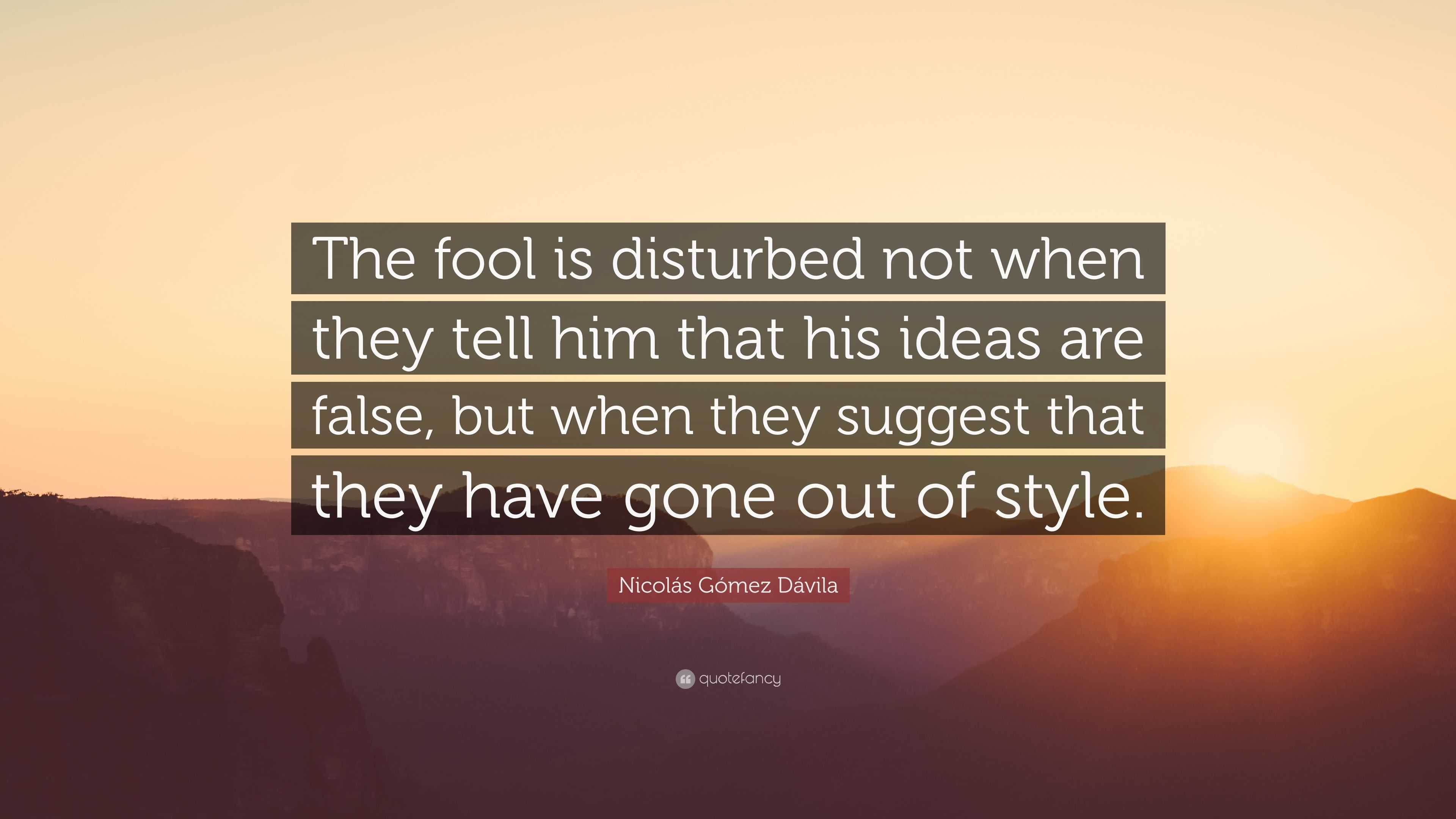 The fool is disturbed not when they tell him that his ideas are false, but when they suggest that they have gone out of style.

Nicolás Gómez Dávila

quotefancy